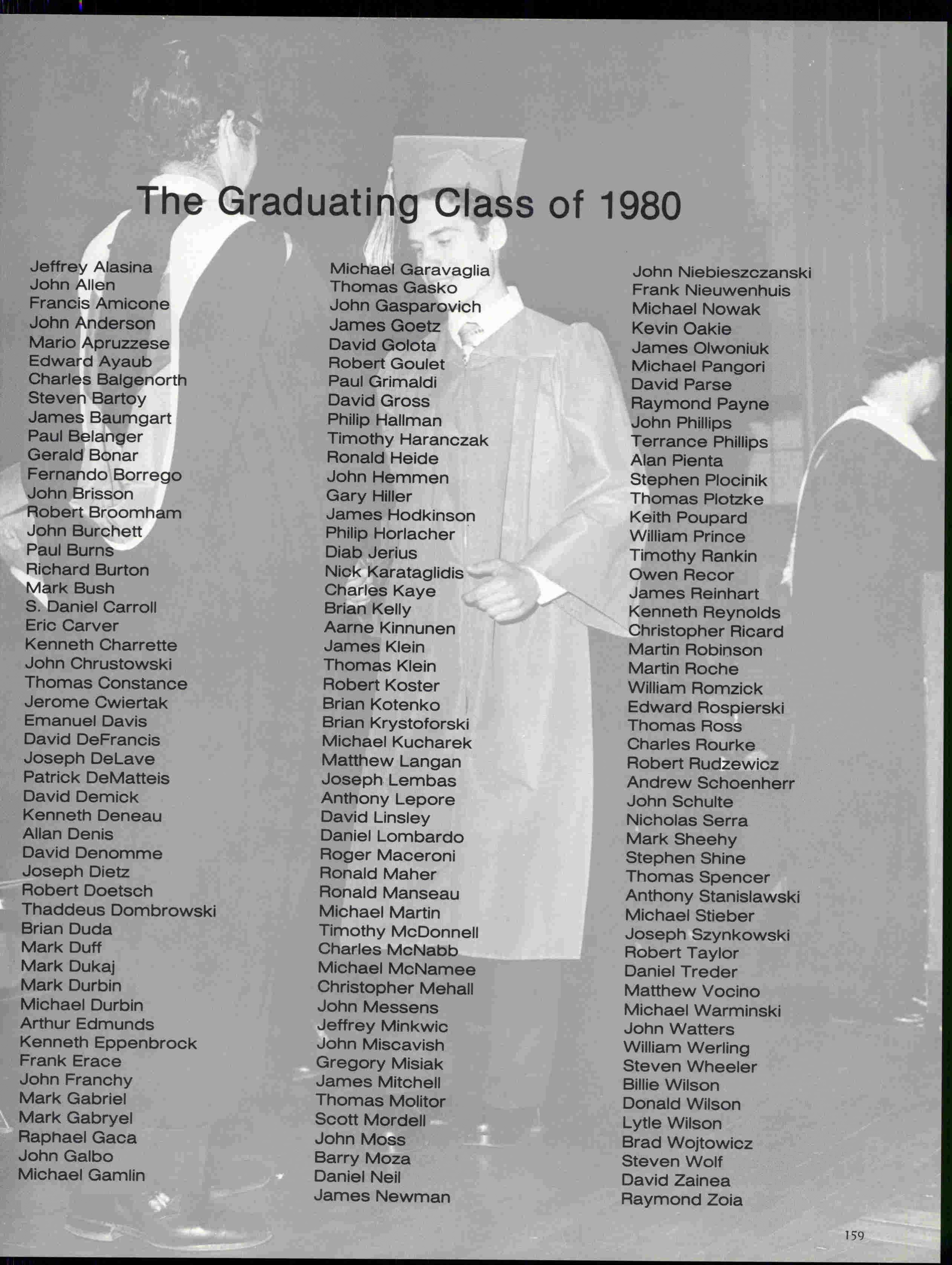 The Graduating Class of 1980

Jeffrey Alasina
John Allen
Francis Amicone
John Anderson
Mario Apruzzese
Edward Ayaub
Charles Balgenorth
Steven Bartoy
James Baumgart
Paul Belanger
Gerald Bonar
Fernando Borrego
John Brisson
Robert Broomham
John Burchett
Paul Burns
Richard Burton
Mark Bush
S. Daniel Carroll
Eric Carver
Kenneth Charrette
John Chrustowski
Thomas Constance
Jerome Cwiertak
Emanuel Davis
David DeFrancis
Joseph DeLave
Patrick DeMatteis
David Demick
Kenneth Deneau
Allan Denis
David Denomme
Joseph Dietz
Robert Doetsch
Thaddeus Dombrowski
Brian Duda
Mark Duff
Mark Dukaj
Mark Durbin
Michael Durbin
Arthur Edmunds
Kenneth Eppenbrock
Frank Erace
John Franchy
Mark Gabriel
Mark Gabryel
Raphael Gaca
John Galbo
Michael Gamlin

Michael Garavaglia
Thomas Gasko
John Gasparovich
James Goetz
David Golota
Robert Goulet
Paul Grimaldi
David Gross
Philip Hallman
Timothy Haranczak
Ronald Heide
John Hemmen
Gary Hiller
James Hodkinson
Philip Horlacher
Diab Jerius
Nick Karataglidis
Charles Kaye
Brian Kelly
Aarne Kinnunen
James Klein
Thomas Klein
Robert Koster
Brian Kotenko
Brian Krystoforski
Michael Kucharek
Matthew Langan
Joseph Lembas
Anthony Lepore
David Linsley
Daniel Lombardo
Roger Maceroni
Ronald Maher
Ronald Manseau
Michael Martin
Timothy McDonnell
Charles McNabb
Michael McNamee
Christopher Mehall
John Messens
Jeffrey Minkwic
John Miscavish
Gregory Misiak
James Mitchell
Thomas Molitor
Scott Mordell
John Moss
Barry Moza
Daniel Neil
James Newman

John Niebieszczanski
Frank Nieuwenhuis
Michael Nowak
Kevin Oakie
James Olwoniuk
Michael Pangori
David Parse
Raymond Payne
John Phillips
Terrance Phillips
Alan Pienta
Stephen Plocinik
Thomas Plotzke
Keith Poupard
William Prince
Timothy Rankin
Owen Recor
James Reinhart
Kenneth Reynolds
Christopher Ricard
Martin Robinson
Martin Roche
William Romzick
Edward Rospierski
Thomas Ross
Charles Rourke
Robert Rudzewicz
Andrew Schoenherr
John Schulte
Nicholas Serra
Mark Sheehy
Stephen Shine
Thomas Spencer
Anthony Stanislawski
Michael Stieber
Joseph Szynkowski
Robert Taylor
Daniel Treder
Matthew Vocino
Michael Warminski
John Watters
William Werling
Steven Wheeler
Billie Wilson
Donald Wilson
Lytle Wilson
Brad Wojtowicz
Steven Wolf
David Zainea
Raymond Zoia

159